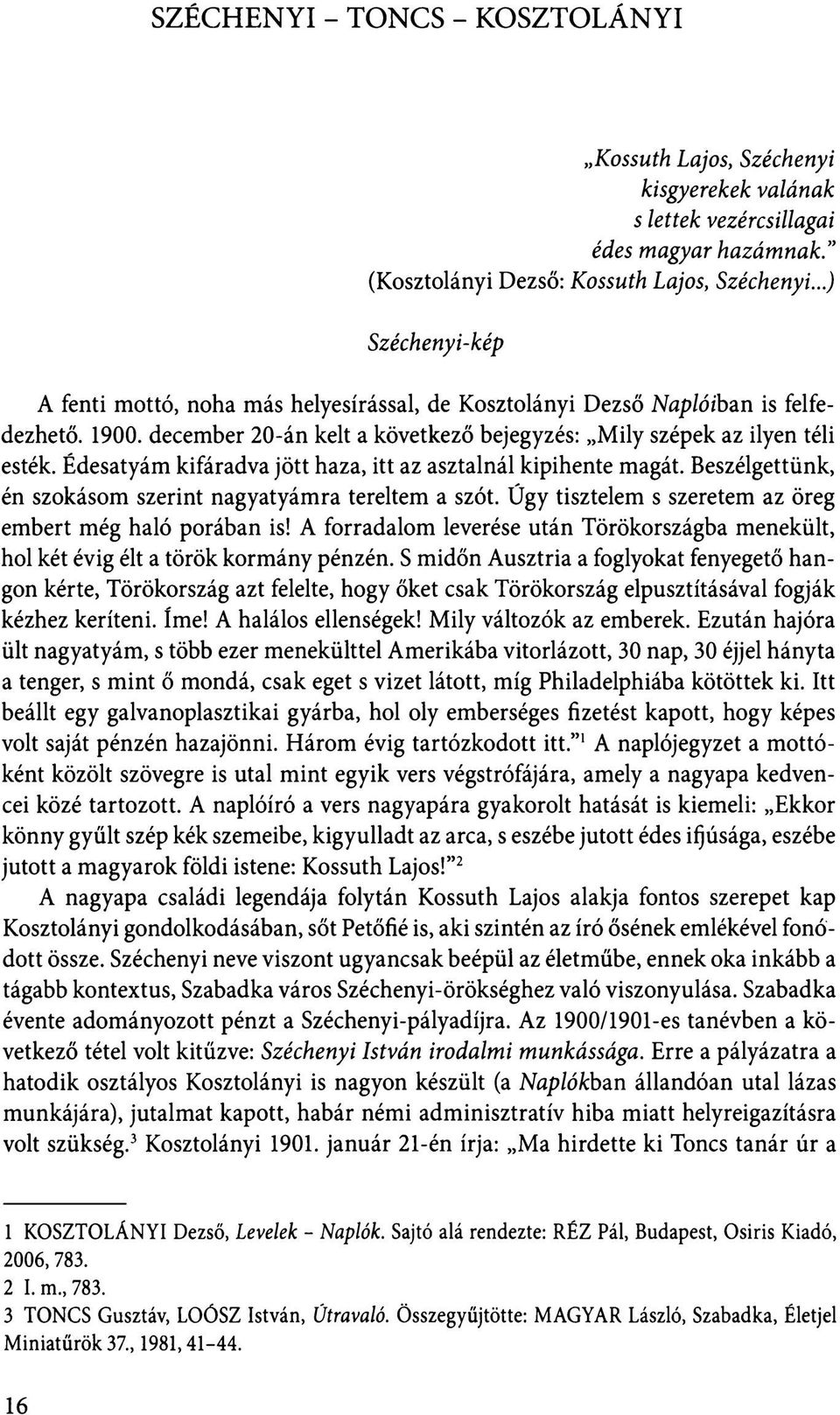 SZÉCHENYI – TONCS – KOSZTOLÁNYI

„Kossuth Lajos, Széchenyi
kisgyerekek valának
s lettek vezércsillagai
édes magyar hazámnak."
(Kosztolányi Dezső: Kossuth Lajos, Széchenyi...)

Széchenyi-kép

A fenti mottó, noha más helyesírással, de Kosztolányi Dezső Naplóiban is felfedezhető. 1900. december 20-án kelt a következő bejegyzés: „Mily szépek az ilyen téli esték. Édesatyám kifáradva jött haza, itt az asztalnál kipihente magát. Beszélgettünk, én szokásom szerint nagyatyámra tereltem a szót. Úgy tisztelem s szeretem az öreg embert még haló porában is! A forradalom leverése után Törökországba menekült, hol két évig élt a török kormány pénzén. S midőn Ausztria a foglyokat fenyegető hangon kérte, Törökország azt felelte, hogy őket csak Törökország elpusztításával fogják kézhez keríteni. Íme! A halálos ellenségek! Mily változók az emberek. Ezután hajóra ült nagyatyám, s több ezer menekülttel Amerikába vitorlázott, 30 nap, 30 éjjel hányta a tenger, s mint ő mondá, csak eget s vizet látott, míg Philadelphiába kötöttek ki. Itt beállt egy galvanoplasztikai gyárba, hol oly emberséges fizetést kapott, hogy képes volt saját pénzén hazajönni. Három évig tartózkodott itt."$^1$ A naplójegyzet a mottóként közölt szövegre is utal mint egyik vers végstrófájára, amely a nagyapa kedvencei közé tartozott. A naplóíró a vers nagyapára gyakorolt hatását is kiemeli: „Ekkor könny gyűlt szép kék szemeibe, kigyulladt az arca, s eszébe jutott édes ifjúsága, eszébe jutott a magyarok földi istene: Kossuth Lajos!"$^2$

A nagyapa családi legendája folytán Kossuth Lajos alakja fontos szerepet kap Kosztolányi gondolkodásában, sőt Petőfié is, aki szintén az író ősének emlékével fonódott össze. Széchenyi neve viszont ugyancsak beépül az életműbe, ennek oka inkább a tágabb kontextus, Szabadka város Széchenyi-örökséghez való viszonyulása. Szabadka évente adományozott pénzt a Széchenyi-pályadíjra. Az 1900/1901-es tanévben a következő tétel volt kitűzve: Széchenyi István irodalmi munkássága. Erre a pályázatra a hatodik osztályos Kosztolányi is nagyon készült (a Naplókban állandóan utal lázas munkájára), jutalmat kapott, habár némi adminisztratív hiba miatt helyreigazításra volt szükség.$^3$ Kosztolányi 1901. január 21-én írja: „Ma hirdette ki Toncs tanár úr a

1 KOSZTOLÁNYI Dezső, Levelek – Naplók. Sajtó alá rendezte: RÉZ Pál, Budapest, Osiris Kiadó, 2006, 783.
2 I. m., 783.
3 TONCS Gusztáv, LOÓSZ István, Útravaló. Összegyűjtötte: MAGYAR László, Szabadka, Életjel Miniatűrök 37., 1981, 41–44.

16